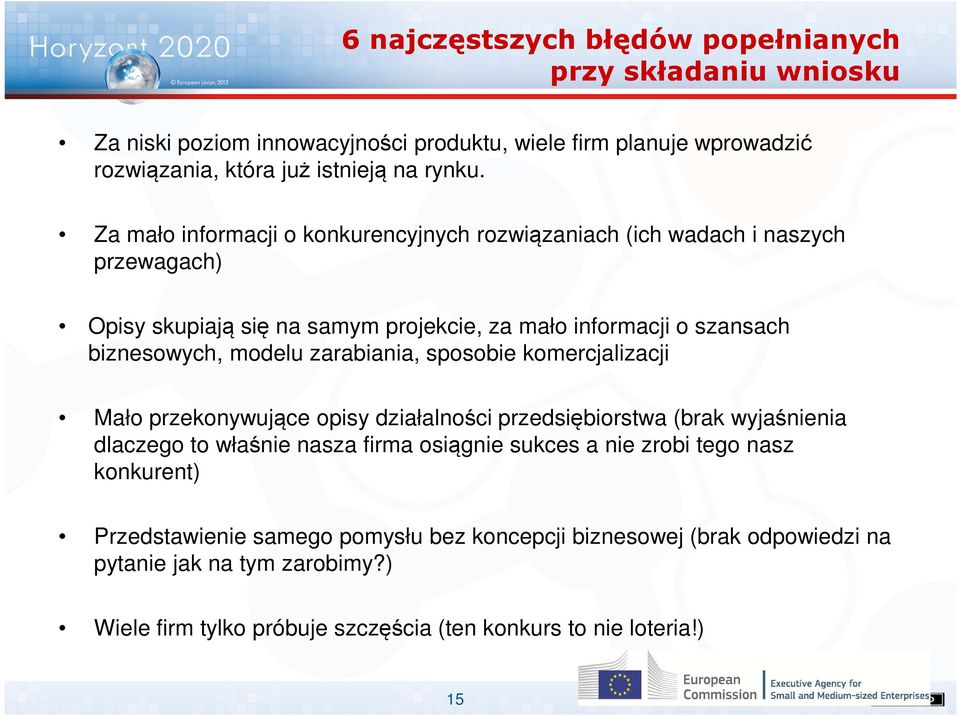 Horyzont 2020
© European Union, 2013

6 najczęstszych błędów popełnianych przy składaniu wniosku

• Za niski poziom innowacyjności produktu, wiele firm planuje wprowadzić rozwiązania, która już istnieją na rynku.

• Za mało informacji o konkurencyjnych rozwiązaniach (ich wadach i naszych przewagach)

• Opisy skupiają się na samym projekcie, za mało informacji o szansach biznesowych, modelu zarabiania, sposobie komercjalizacji

• Mało przekonywujące opisy działalności przedsiębiorstwa (brak wyjaśnienia dlaczego to właśnie nasza firma osiągnie sukces a nie zrobi tego nasz konkurent)

• Przedstawienie samego pomysłu bez koncepcji biznesowej (brak odpowiedzi na pytanie jak na tym zarobimy?)

• Wiele firm tylko próbuje szczęścia (ten konkurs to nie loteria!)

15

European Commission

Executive Agency for Small and Medium-sized Enterprises